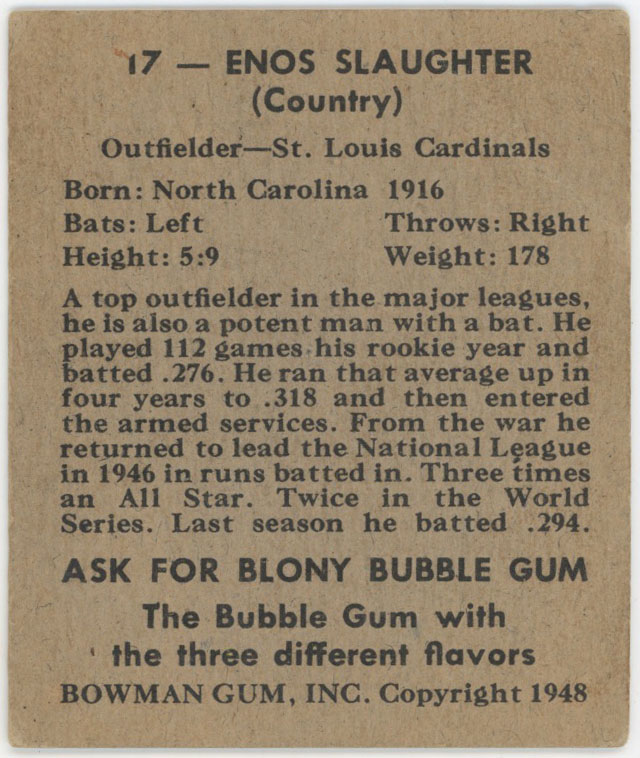 17 — ENOS SLAUGHTER
(Country)

Outfielder—St. Louis Cardinals

Born: North Carolina 1916
Bats: Left Throws: Right
Height: 5:9 Weight: 178

A top outfielder in the major leagues, he is also a potent man with a bat. He played 112 games his rookie year and batted .276. He ran that average up in four years to .318 and then entered the armed services. From the war he returned to lead the National League in 1946 in runs batted in. Three times an All Star. Twice in the World Series. Last season he batted .294.

ASK FOR BLONY BUBBLE GUM
The Bubble Gum with the three different flavors
BOWMAN GUM, INC. Copyright 1948